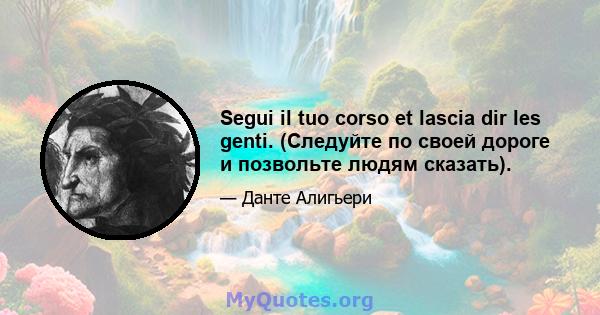 Segui il tuo corso et lascia dir les genti. (Следуйте по своей дороге и позвольте людям сказать).

— Данте Алигьери

MyQuotes.org